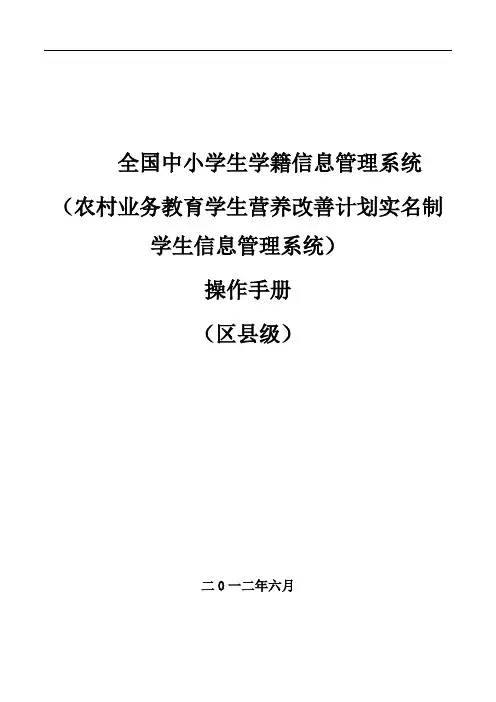 全国中小学生学籍信息管理系统

（农村业务教育学生营养改善计划实名制学生信息管理系统）

操作手册

（区县级）

二0一二年六月